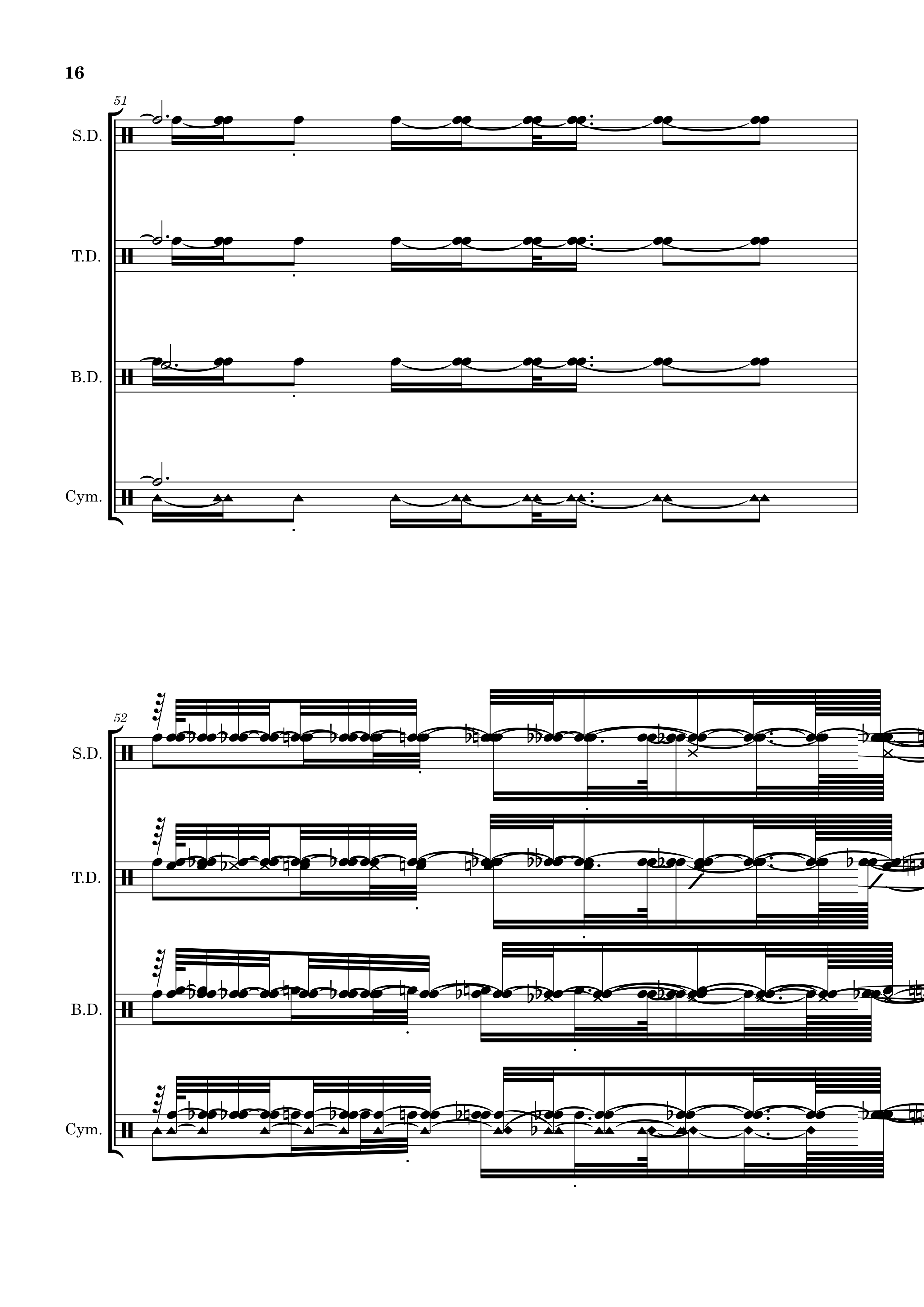 16

51

S.D.

T.D.

B.D.

Cym.

52

S.D.

T.D.

B.D.

Cym.